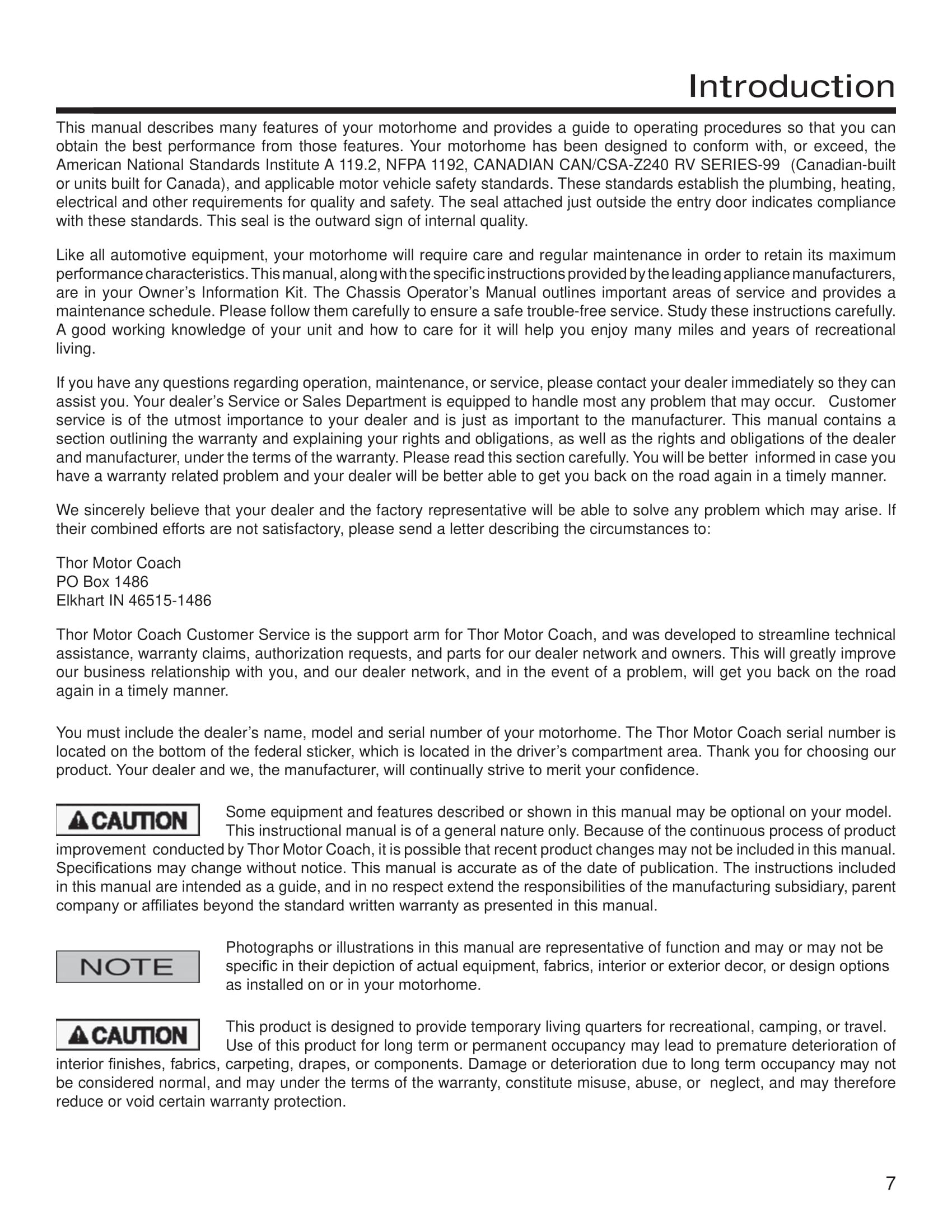 Introduction

This manual describes many features of your motorhome and provides a guide to operating procedures so that you can obtain the best performance from those features. Your motorhome has been designed to conform with, or exceed, the American National Standards Institute A 119.2, NFPA 1192, CANADIAN CAN/CSA-Z240 RV SERIES-99 (Canadian-built or units built for Canada), and applicable motor vehicle safety standards. These standards establish the plumbing, heating, electrical and other requirements for quality and safety. The seal attached just outside the entry door indicates compliance with these standards. This seal is the outward sign of internal quality.

Like all automotive equipment, your motorhome will require care and regular maintenance in order to retain its maximum performance characteristics. This manual, along with the specific instructions provided by the leading appliance manufacturers, are in your Owner's Information Kit. The Chassis Operator's Manual outlines important areas of service and provides a maintenance schedule. Please follow them carefully to ensure a safe trouble-free service. Study these instructions carefully. A good working knowledge of your unit and how to care for it will help you enjoy many miles and years of recreational living.

If you have any questions regarding operation, maintenance, or service, please contact your dealer immediately so they can assist you. Your dealer's Service or Sales Department is equipped to handle most any problem that may occur. Customer service is of the utmost importance to your dealer and is just as important to the manufacturer. This manual contains a section outlining the warranty and explaining your rights and obligations, as well as the rights and obligations of the dealer and manufacturer, under the terms of the warranty. Please read this section carefully. You will be better informed in case you have a warranty related problem and your dealer will be better able to get you back on the road again in a timely manner.

We sincerely believe that your dealer and the factory representative will be able to solve any problem which may arise. If their combined efforts are not satisfactory, please send a letter describing the circumstances to:

Thor Motor Coach
PO Box 1486
Elkhart IN 46515-1486

Thor Motor Coach Customer Service is the support arm for Thor Motor Coach, and was developed to streamline technical assistance, warranty claims, authorization requests, and parts for our dealer network and owners. This will greatly improve our business relationship with you, and our dealer network, and in the event of a problem, will get you back on the road again in a timely manner.

You must include the dealer's name, model and serial number of your motorhome. The Thor Motor Coach serial number is located on the bottom of the federal sticker, which is located in the driver's compartment area. Thank you for choosing our product. Your dealer and we, the manufacturer, will continually strive to merit your confidence.

CAUTION

Some equipment and features described or shown in this manual may be optional on your model. This instructional manual is of a general nature only. Because of the continuous process of product improvement conducted by Thor Motor Coach, it is possible that recent product changes may not be included in this manual. Specifications may change without notice. This manual is accurate as of the date of publication. The instructions included in this manual are intended as a guide, and in no respect extend the responsibilities of the manufacturing subsidiary, parent company or affiliates beyond the standard written warranty as presented in this manual.

NOTE

Photographs or illustrations in this manual are representative of function and may or may not be specific in their depiction of actual equipment, fabrics, interior or exterior decor, or design options as installed on or in your motorhome.

CAUTION

This product is designed to provide temporary living quarters for recreational, camping, or travel. Use of this product for long term or permanent occupancy may lead to premature deterioration of interior finishes, fabrics, carpeting, drapes, or components. Damage or deterioration due to long term occupancy may not be considered normal, and may under the terms of the warranty, constitute misuse, abuse, or neglect, and may therefore reduce or void certain warranty protection.

7